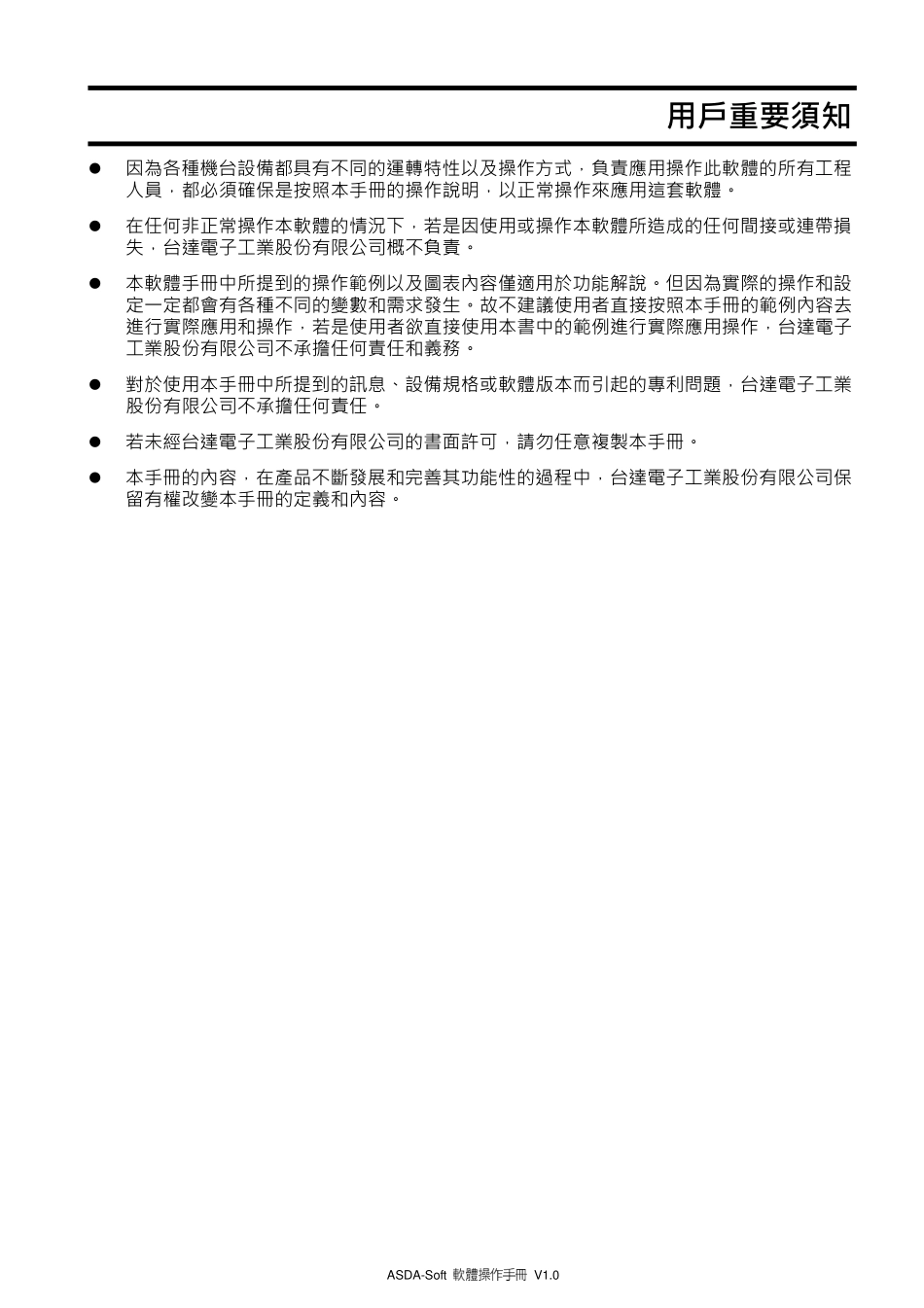 用戶重要須知

● 因為各種機台設備都具有不同的運轉特性以及操作方式，負責應用操作此軟體的所有工程人員，都必須確保是按照本手冊的操作說明，以正常操作來應用這套軟體。

● 在任何非正常操作本軟體的情況下，若是因使用或操作本軟體所造成的任何間接或連帶損失，台達電子工業股份有限公司概不負責。

● 本軟體手冊中所提到的操作範例以及圖表內容僅適用於功能解說。但因為實際的操作和設定一定都會有各種不同的變數和需求發生。故不建議使用者直接按照本手冊的範例內容去進行實際應用和操作，若是使用者欲直接使用本書中的範例進行實際應用操作，台達電子工業股份有限公司不承擔任何責任和義務。

● 對於使用本手冊中所提到的訊息、設備規格或軟體版本而引起的專利問題，台達電子工業股份有限公司不承擔任何責任。

● 若未經台達電子工業股份有限公司的書面許可，請勿任意複製本手冊。

● 本手冊的內容，在產品不斷發展和完善其功能性的過程中，台達電子工業股份有限公司保留有權改變本手冊的定義和內容。

ASDA-Soft 軟體操作手冊 V1.0